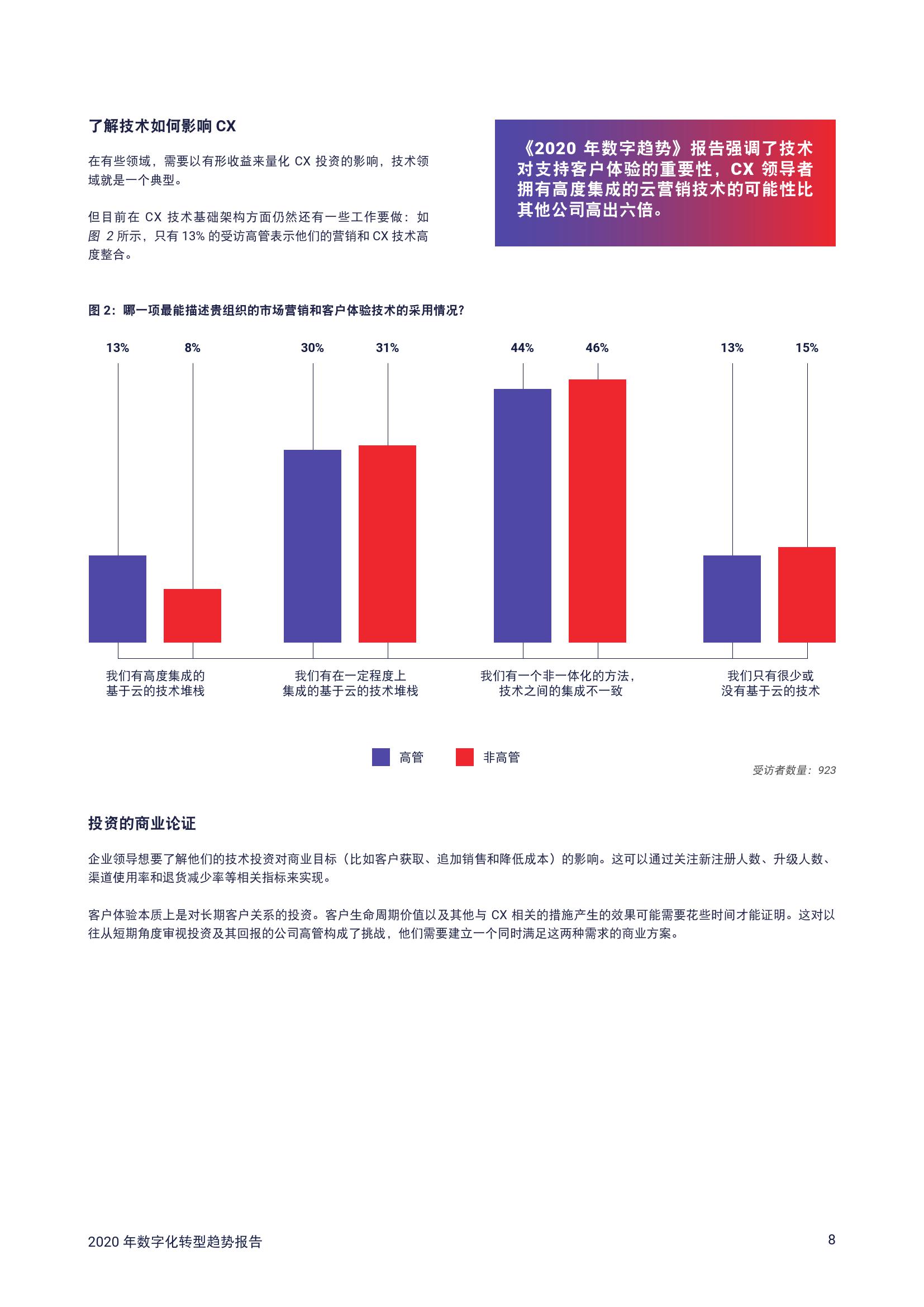 了解技术如何影响 CX

在有些领域，需要以有形收益来量化 CX 投资的影响，技术领域就是一个典型。

但目前在 CX 技术基础架构方面仍然还有一些工作要做：如图 2 所示，只有 13% 的受访高管表示他们的营销和 CX 技术高度整合。

《2020 年数字趋势》报告强调了技术对支持客户体验的重要性，CX 领导者拥有高度集成的云营销技术的可能性比其他公司高出六倍。

图 2：哪一项最能描述贵组织的市场营销和客户体验技术的采用情况？

13%
8%
30%
31%
44%
46%
13%
15%

我们有高度集成的基于云的技术堆栈

我们有在一定程度上集成的基于云的技术堆栈

我们有一个非一体化的方法，技术之间的集成不一致

我们只有很少或没有基于云的技术

高管
非高管

受访者数量：923

投资的商业论证

企业领导想要了解他们的技术投资对商业目标（比如客户获取、追加销售和降低成本）的影响。这可以通过关注新注册人数、升级人数、渠道使用率和退货减少率等相关指标来实现。

客户体验本质上是对长期客户关系的投资。客户生命周期价值以及其他与 CX 相关的措施产生的效果可能需要花些时间才能证明。这对以往从短期角度审视投资及其回报的公司高管构成了挑战，他们需要建立一个同时满足这两种需求的商业方案。

2020 年数字化转型趋势报告

8